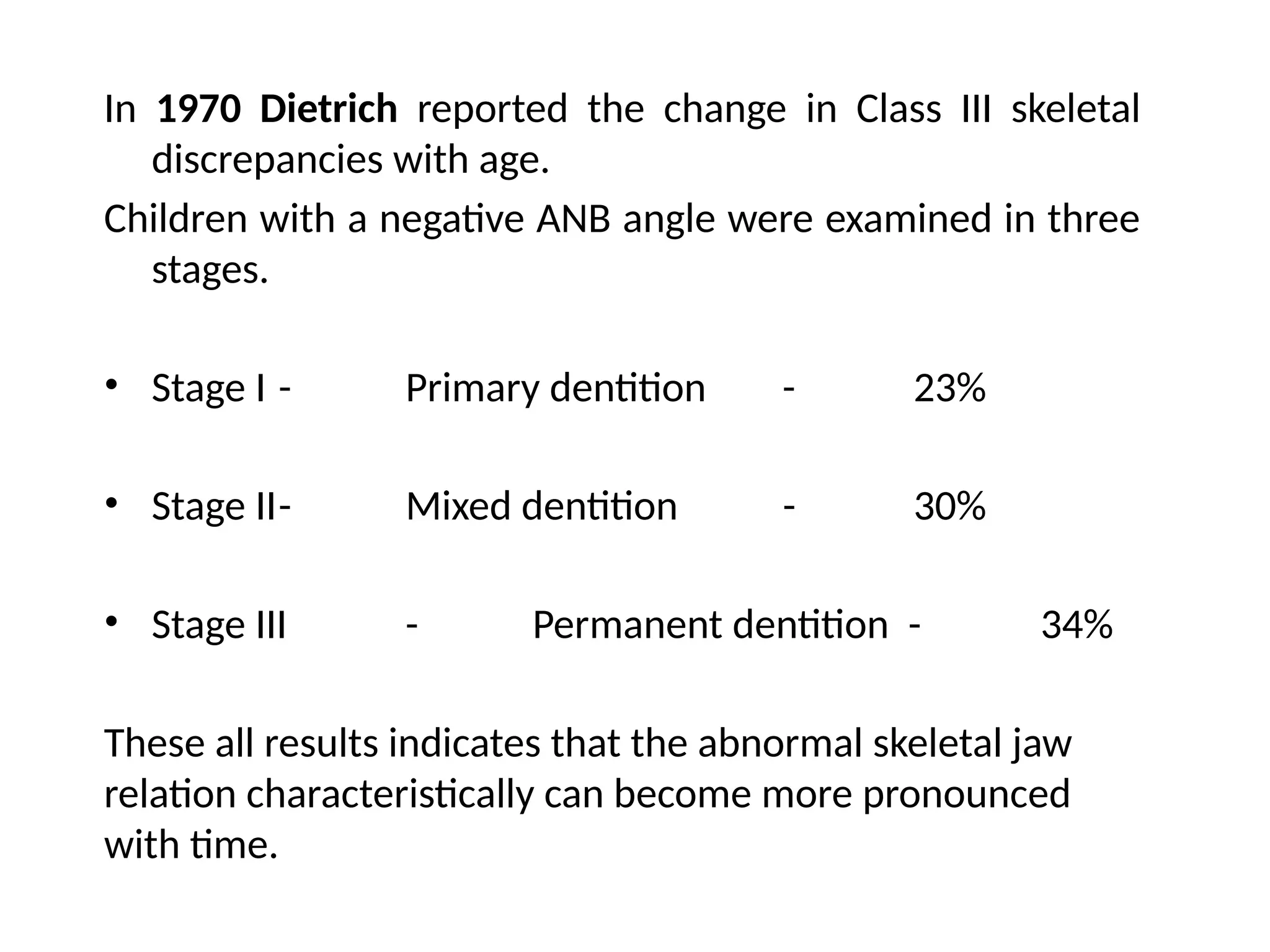 In 1970 Dietrich reported the change in Class III skeletal discrepancies with age.

Children with a negative ANB angle were examined in three stages.

• Stage I - Primary dentition - 23%

• Stage II- Mixed dentition - 30%

• Stage III - Permanent dentition - 34%

These all results indicates that the abnormal skeletal jaw relation characteristically can become more pronounced with time.